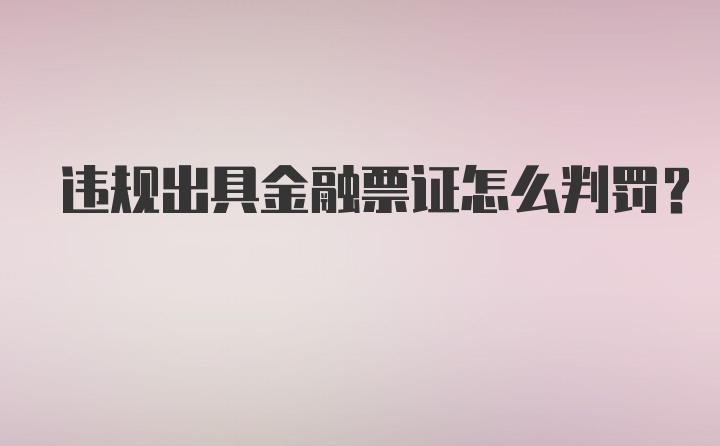 违规出具金融票证怎么判罚？